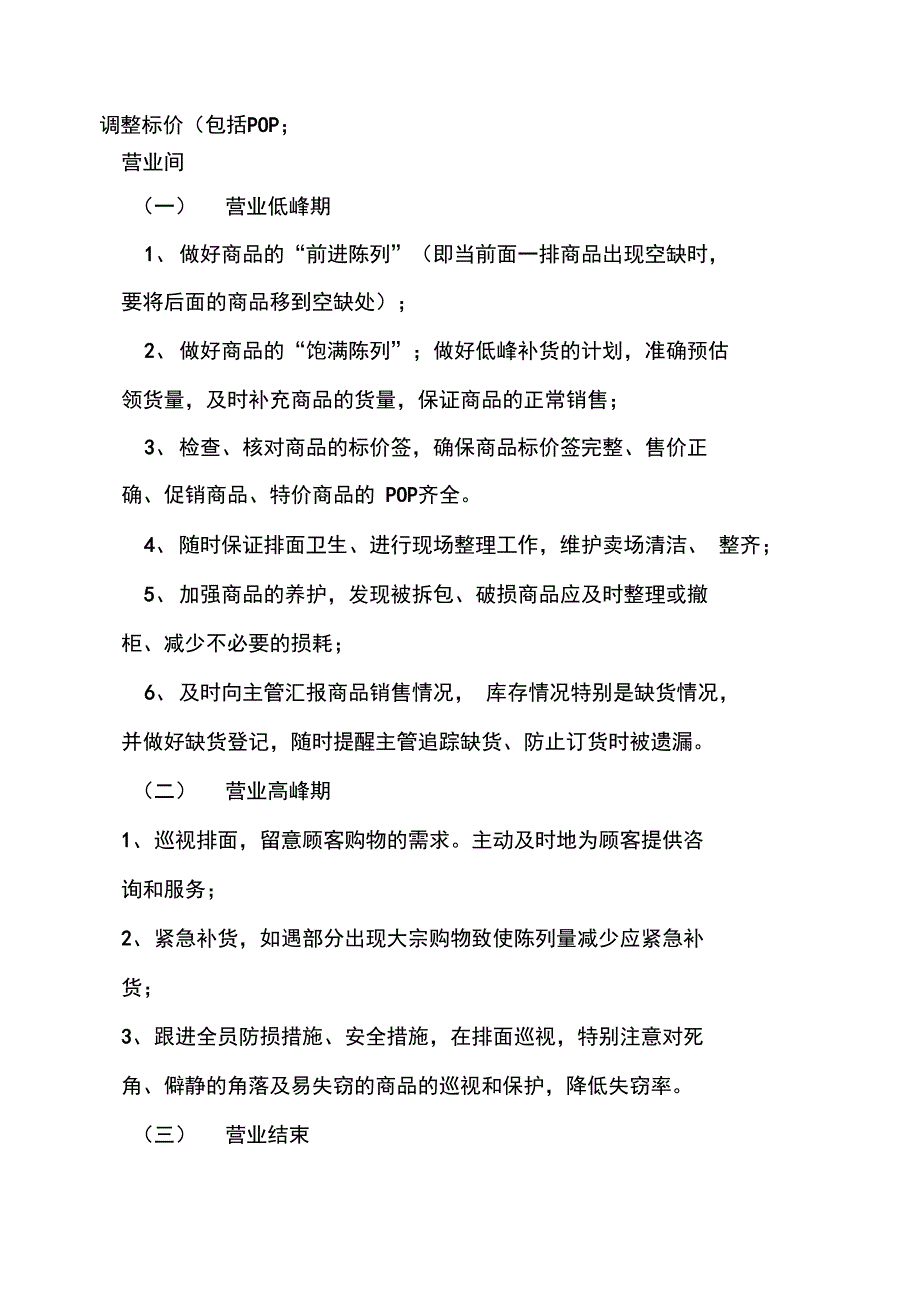 调整标价（包括POP;

营业间

（一） 营业低峰期

1、做好商品的“前进陈列”（即当前面一排商品出现空缺时，要将后面的商品移到空缺处）；

2、做好商品的“饱满陈列”；做好低峰补货的计划，准确预估领货量，及时补充商品的货量，保证商品的正常销售；

3、检查、核对商品的标价签，确保商品标价签完整、售价正确、促销商品、特价商品的 POP齐全。

4、随时保证排面卫生、进行现场整理工作，维护卖场清洁、 整齐；

5、加强商品的养护，发现被拆包、破损商品应及时整理或撤柜、减少不必要的损耗；

6、及时向主管汇报商品销售情况， 库存情况特别是缺货情况，并做好缺货登记，随时提醒主管追踪缺货、防止订货时被遗漏。

（二） 营业高峰期

1、巡视排面，留意顾客购物的需求。主动及时地为顾客提供咨询和服务；

2、紧急补货，如遇部分出现大宗购物致使陈列量减少应紧急补货；

3、跟进全员防损措施、安全措施，在排面巡视，特别注意对死角、僻静的角落及易失窃的商品的巡视和保护，降低失窃率。

（三） 营业结束